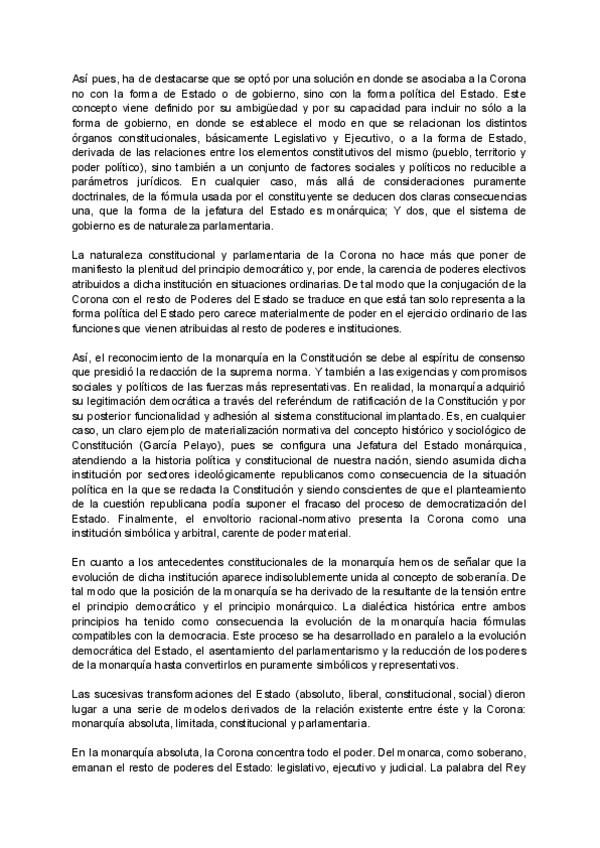 Así pues, ha de destacarse que se optó por una solución en donde se asociaba a la Corona no con la forma de Estado o de gobierno, sino con la forma política del Estado. Este concepto viene definido por su ambigüedad y por su capacidad para incluir no sólo a la forma de gobierno, en donde se establece el modo en que se relacionan los distintos órganos constitucionales, básicamente Legislativo y Ejecutivo, o a la forma de Estado, derivada de las relaciones entre los elementos constitutivos del mismo (pueblo, territorio y poder político), sino también a un conjunto de factores sociales y políticos no reducible a parámetros jurídicos. En cualquier caso, más allá de consideraciones puramente doctrinales, de la fórmula usada por el constituyente se deducen dos claras consecuencias una, que la forma de la jefatura del Estado es monárquica; Y dos, que el sistema de gobierno es de naturaleza parlamentaria.

La naturaleza constitucional y parlamentaria de la Corona no hace más que poner de manifiesto la plenitud del principio democrático y, por ende, la carencia de poderes electivos atribuidos a dicha institución en situaciones ordinarias. De tal modo que la conjugación de la Corona con el resto de Poderes del Estado se traduce en que está tan solo representa a la forma política del Estado pero carece materialmente de poder en el ejercicio ordinario de las funciones que vienen atribuidas al resto de poderes e instituciones.

Así, el reconocimiento de la monarquía en la Constitución se debe al espíritu de consenso que presidió la redacción de la suprema norma. Y también a las exigencias y compromisos sociales y políticos de las fuerzas más representativas. En realidad, la monarquía adquirió su legitimación democrática a través del referéndum de ratificación de la Constitución y por su posterior funcionalidad y adhesión al sistema constitucional implantado. Es, en cualquier caso, un claro ejemplo de materialización normativa del concepto histórico y sociológico de Constitución (García Pelayo), pues se configura una Jefatura del Estado monárquica, atendiendo a la historia política y constitucional de nuestra nación, siendo asumida dicha institución por sectores ideológicamente republicanos como consecuencia de la situación política en la que se redacta la Constitución y siendo conscientes de que el planteamiento de la cuestión republicana podía suponer el fracaso del proceso de democratización del Estado. Finalmente, el envoltorio racional-normativo presenta la Corona como una institución simbólica y arbitral, carente de poder material.

En cuanto a los antecedentes constitucionales de la monarquía hemos de señalar que la evolución de dicha institución aparece indisolublemente unida al concepto de soberanía. De tal modo que la posición de la monarquía se ha derivado de la resultante de la tensión entre el principio democrático y el principio monárquico. La dialéctica histórica entre ambos principios ha tenido como consecuencia la evolución de la monarquía hacia fórmulas compatibles con la democracia. Este proceso se ha desarrollado en paralelo a la evolución democrática del Estado, el asentamiento del parlamentarismo y la reducción de los poderes de la monarquía hasta convertirlos en puramente simbólicos y representativos.

Las sucesivas transformaciones del Estado (absoluto, liberal, constitucional, social) dieron lugar a una serie de modelos derivados de la relación existente entre éste y la Corona: monarquía absoluta, limitada, constitucional y parlamentaria.

En la monarquía absoluta, la Corona concentra todo el poder. Del monarca, como soberano, emanan el resto de poderes del Estado: legislativo, ejecutivo y judicial. La palabra del Rey